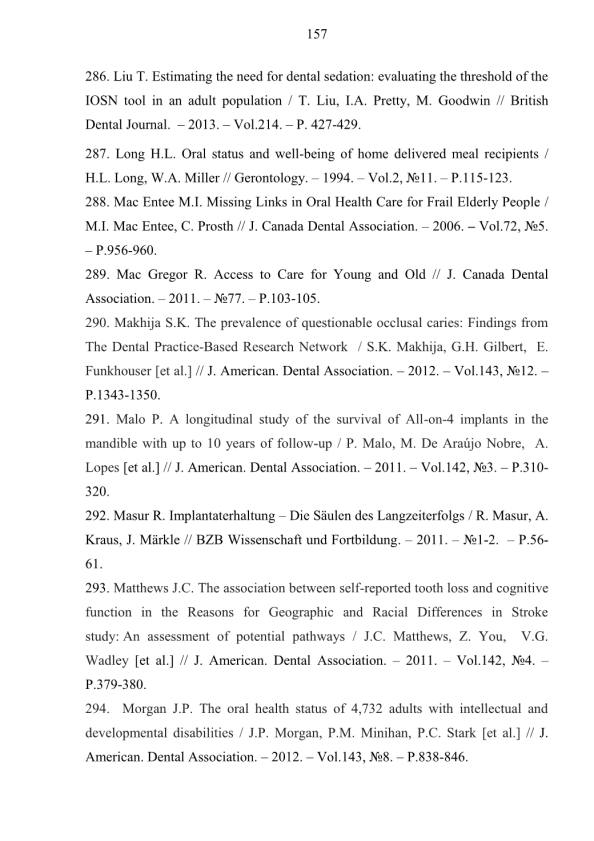 157

286. Liu T. Estimating the need for dental sedation: evaluating the threshold of the IOSN tool in an adult population / T. Liu, I.A. Pretty, M. Goodwin // British Dental Journal. – 2013. – Vol.214. – P. 427-429.

287. Long H.L. Oral status and well-being of home delivered meal recipients / H.L. Long, W.A. Miller // Gerontology. – 1994. – Vol.2, №11. – P.115-123.

288. Mac Entee M.I. Missing Links in Oral Health Care for Frail Elderly People / M.I. Mac Entee, C. Prosth // J. Canada Dental Association. – 2006. – Vol.72, №5. – P.956-960.

289. Mac Gregor R. Access to Care for Young and Old // J. Canada Dental Association. – 2011. – №77. – P.103-105.

290. Makhija S.K. The prevalence of questionable occlusal caries: Findings from The Dental Practice-Based Research Network / S.K. Makhija, G.H. Gilbert, E. Funkhouser [et al.] // J. American. Dental Association. – 2012. – Vol.143, №12. – P.1343-1350.

291. Malo P. A longitudinal study of the survival of All-on-4 implants in the mandible with up to 10 years of follow-up / P. Malo, M. De Araújo Nobre, A. Lopes [et al.] // J. American. Dental Association. – 2011. – Vol.142, №3. – P.310-320.

292. Masur R. Implantaterhaltung – Die Säulen des Langzeiterfolgs / R. Masur, A. Kraus, J. Märkle // BZB Wissenschaft und Fortbildung. – 2011. – №1-2. – P.56-61.

293. Matthews J.C. The association between self-reported tooth loss and cognitive function in the Reasons for Geographic and Racial Differences in Stroke study: An assessment of potential pathways / J.C. Matthews, Z. You, V.G. Wadley [et al.] // J. American. Dental Association. – 2011. – Vol.142, №4. – P.379-380.

294. Morgan J.P. The oral health status of 4,732 adults with intellectual and developmental disabilities / J.P. Morgan, P.M. Minihan, P.C. Stark [et al.] // J. American. Dental Association. – 2012. – Vol.143, №8. – P.838-846.